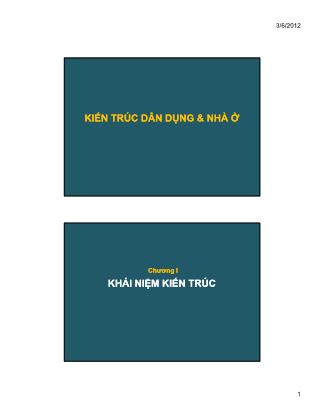 3/6/2012

KIẾN TRÚC DÂN DỤNG & NHÀ Ở

Chương I
KHÁI NIỆM KIẾN TRÚC

1